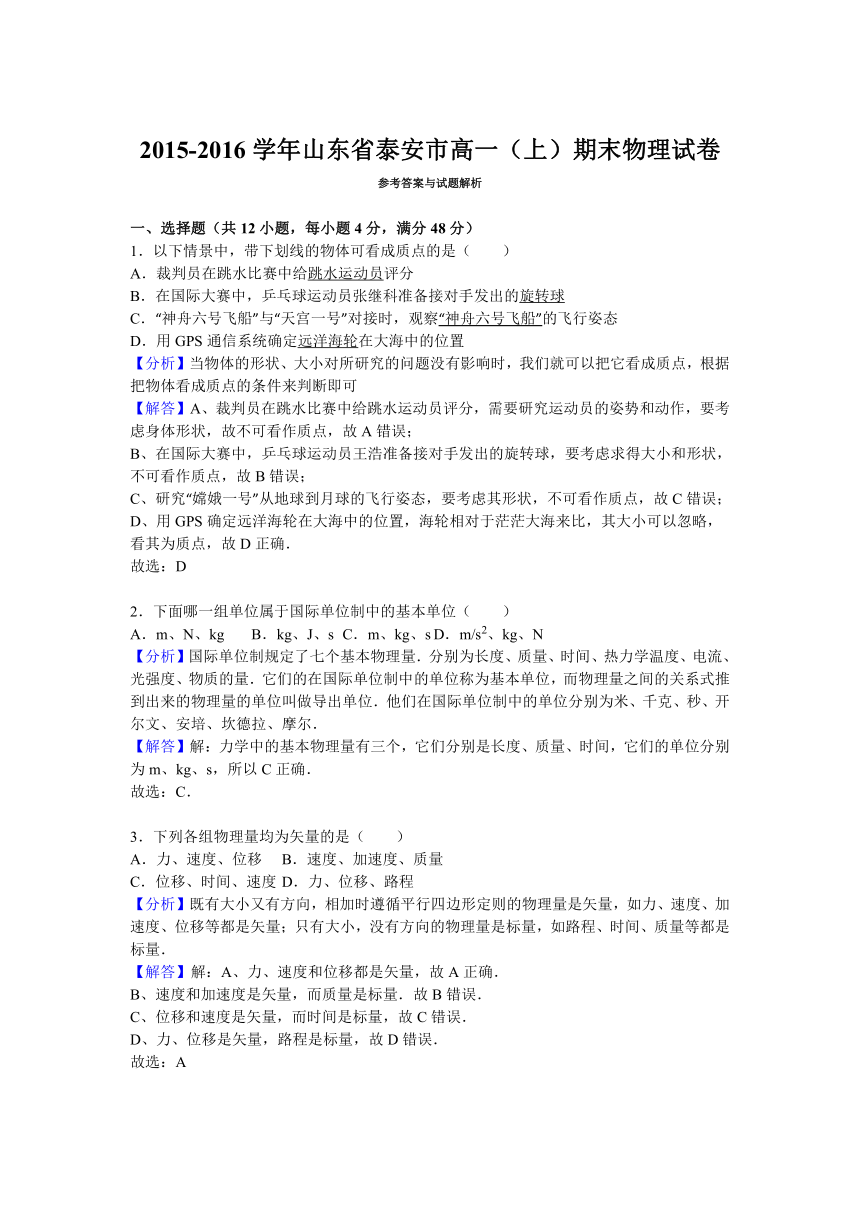 2015-2016 学年山东省泰安市高一（上）期末物理试卷

参考答案与试题解析

一、选择题（共 12 小题，每小题 4 分，满分 48 分）

1．以下情景中，带下划线的物体可看成质点的是（　　）
A．裁判员在跳水比赛中给跳水运动员评分
B．在国际大赛中，乒乓球运动员张继科准备接对手发出的旋转球
C．“神舟六号飞船”与“天宫一号”对接时，观察“神舟六号飞船”的飞行姿态
D．用 GPS 通信系统确定远洋海轮在大海中的位置
【分析】当物体的形状、大小对所研究的问题没有影响时，我们就可以把它看成质点，根据把物体看成质点的条件来判断即可
【解答】A、裁判员在跳水比赛中给跳水运动员评分，需要研究运动员的姿势和动作，要考虑身体形状，故不可看作质点，故 A 错误；
B、在国际大赛中，乒乓球运动员王浩准备接对手发出的旋转球，要考虑求得大小和形状，不可看作质点，故 B 错误；
C、研究“嫦娥一号”从地球到月球的飞行姿态，要考虑其形状，不可看作质点，故 C 错误；
D、用 GPS 确定远洋海轮在大海中的位置，海轮相对于茫茫大海来比，其大小可以忽略，看其为质点，故 D 正确．
故选：D

2．下面哪一组单位属于国际单位制中的基本单位（　　）
A．m、N、kg　　B．kg、J、s　C．m、kg、s D．$m/s^2$、kg、N
【分析】国际单位制规定了七个基本物理量．分别为长度、质量、时间、热力学温度、电流、光强度、物质的量．它们的在国际单位制中的单位称为基本单位，而物理量之间的关系式推到出来的物理量的单位叫做导出单位．他们在国际单位制中的单位分别为米、千克、秒、开尔文、安培、坎德拉、摩尔．
【解答】解：力学中的基本物理量有三个，它们分别是长度、质量、时间，它们的单位分别为 m、kg、s，所以 C 正确．
故选：C．

3．下列各组物理量均为矢量的是（　　）
A．力、速度、位移　 B．速度、加速度、质量
C．位移、时间、速度 D．力、位移、路程
【分析】既有大小又有方向，相加时遵循平行四边形定则的物理量是矢量，如力、速度、加速度、位移等都是矢量；只有大小，没有方向的物理量是标量，如路程、时间、质量等都是标量．
【解答】解：A、力、速度和位移都是矢量，故 A 正确．
B、速度和加速度是矢量，而质量是标量．故 B 错误．
C、位移和速度是矢量，而时间是标量，故 C 错误．
D、力、位移是矢量，路程是标量，故 D 错误．
故选：A